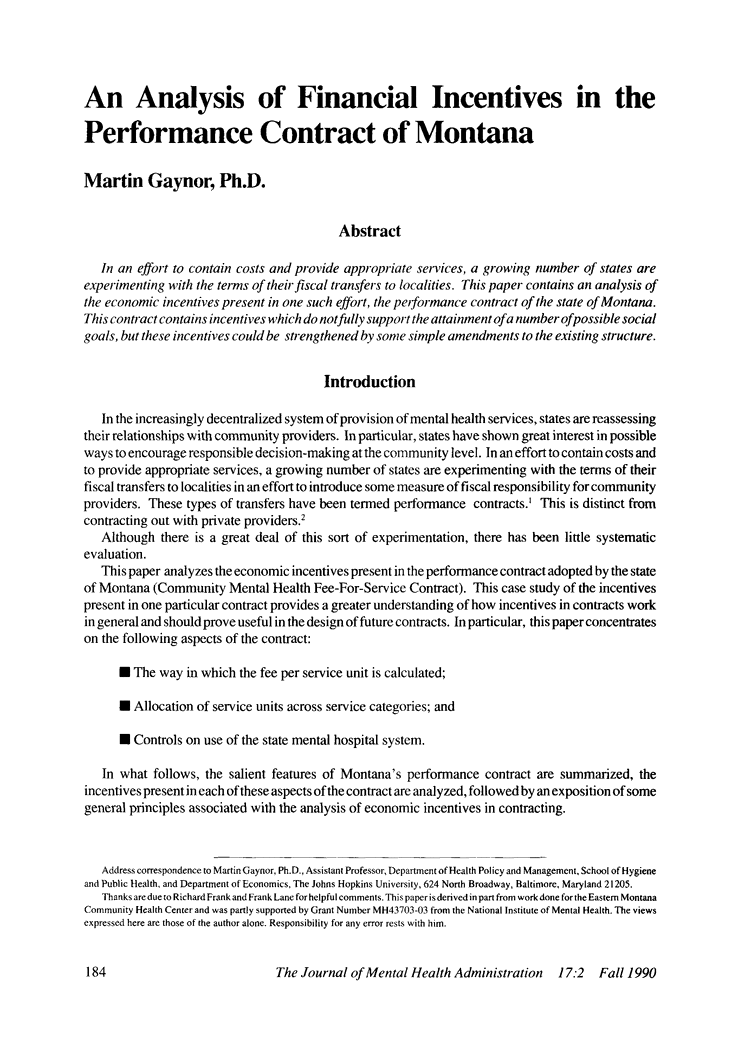 An Analysis of Financial Incentives in the Performance Contract of Montana

Martin Gaynor, Ph.D.

Abstract

In an effort to contain costs and provide appropriate services, a growing number of states are experimenting with the terms of their fiscal transfers to localities. This paper contains an analysis of the economic incentives present in one such effort, the performance contract of the state of Montana. This contract contains incentives which do not fully support the attainment of a number of possible social goals, but these incentives could be strengthened by some simple amendments to the existing structure.

Introduction

In the increasingly decentralized system of provision of mental health services, states are reassessing their relationships with community providers. In particular, states have shown great interest in possible ways to encourage responsible decision-making at the community level. In an effort to contain costs and to provide appropriate services, a growing number of states are experimenting with the terms of their fiscal transfers to localities in an effort to introduce some measure of fiscal responsibility for community providers. These types of transfers have been termed performance contracts.$^1$ This is distinct from contracting out with private providers.$^2$

Although there is a great deal of this sort of experimentation, there has been little systematic evaluation.

This paper analyzes the economic incentives present in the performance contract adopted by the state of Montana (Community Mental Health Fee-For-Service Contract). This case study of the incentives present in one particular contract provides a greater understanding of how incentives in contracts work in general and should prove useful in the design of future contracts. In particular, this paper concentrates on the following aspects of the contract:

■ The way in which the fee per service unit is calculated;

■ Allocation of service units across service categories; and

■ Controls on use of the state mental hospital system.

In what follows, the salient features of Montana's performance contract are summarized, the incentives present in each of these aspects of the contract are analyzed, followed by an exposition of some general principles associated with the analysis of economic incentives in contracting.

Address correspondence to Martin Gaynor, Ph.D., Assistant Professor, Department of Health Policy and Management, School of Hygiene and Public Health, and Department of Economics, The Johns Hopkins University, 624 North Broadway, Baltimore, Maryland 21205.

Thanks are due to Richard Frank and Frank Lane for helpful comments. This paper is derived in part from work done for the Eastern Montana Community Health Center and was partly supported by Grant Number MH43703-03 from the National Institute of Mental Health. The views expressed here are those of the author alone. Responsibility for any error rests with him.

184 The Journal of Mental Health Administration 17:2 Fall 1990